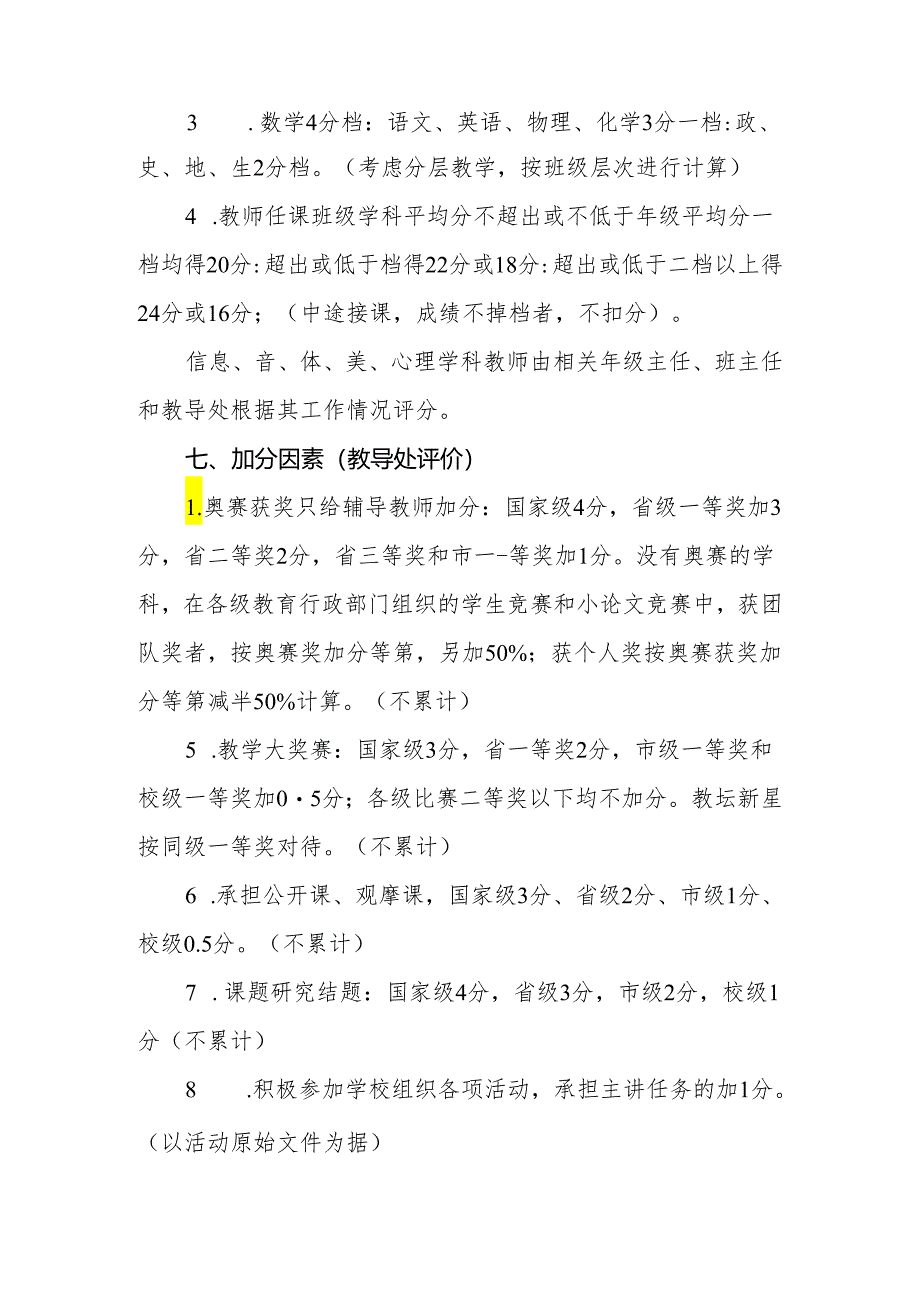 3　　.数学4分档：语文、英语、物理、化学3分一档:政、史、地、生2分档。（考虑分层教学，按班级层次进行计算）

4 .教师任课班级学科平均分不超出或不低于年级平均分一档均得20分:超出或低于档得22分或18分:超出或低于二档以上得24分或16分；（中途接课，成绩不掉档者，不扣分）。

信息、音、体、美、心理学科教师由相关年级主任、班主任和教导处根据其工作情况评分。

七、加分因素（教导处评价）

1.奥赛获奖只给辅导教师加分：国家级4分，省级一等奖加3分，省二等奖2分，省三等奖和市一-等奖加1分。没有奥赛的学科，在各级教育行政部门组织的学生竞赛和小论文竞赛中，获团队奖者，按奥赛奖加分等第，另加50%；获个人奖按奥赛获奖加分等第减半50%计算。（不累计）

5 .教学大奖赛：国家级3分，省一等奖2分，市级一等奖和校级一等奖加0・5分；各级比赛二等奖以下均不加分。教坛新星按同级一等奖对待。（不累计）

6 .承担公开课、观摩课，国家级3分、省级2分、市级1分、校级0.5分。（不累计）

7 .课题研究结题：国家级4分，省级3分，市级2分，校级1分（不累计）

8　　.积极参加学校组织各项活动，承担主讲任务的加1分。（以活动原始文件为据）